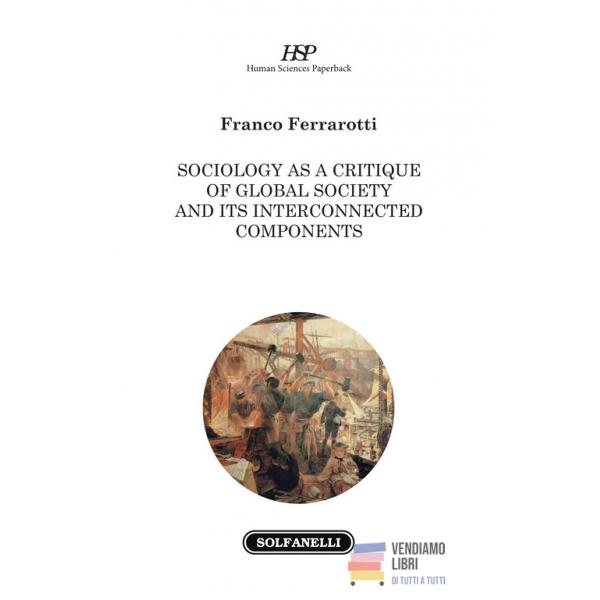 HSP
Human Sciences Paperback

Franco Ferrarotti

SOCIOLOGY AS A CRITIQUE
OF GLOBAL SOCIETY
AND ITS INTERCONNECTED
COMPONENTS

SOLFANELLI

VENDIAMO
LIBRI
DI TUTTI A TUTTI